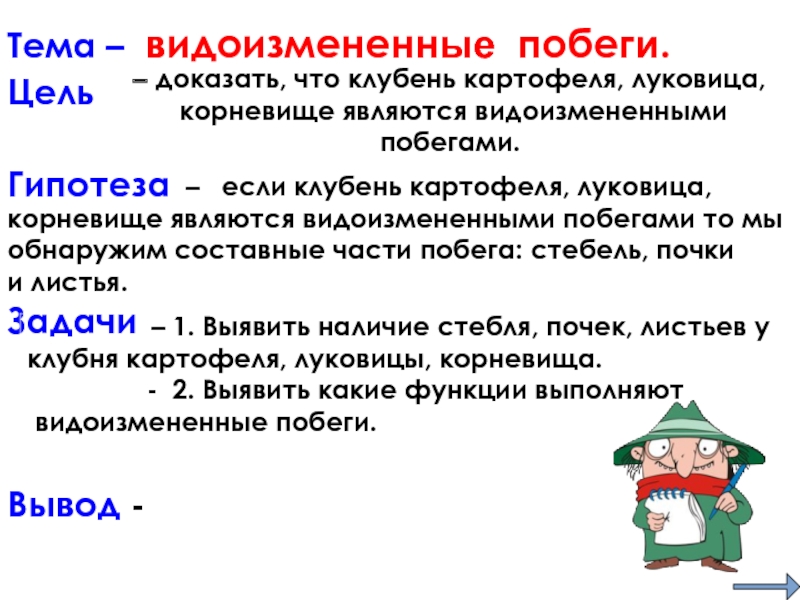 Тема – видоизмененные побеги.

Цель – доказать, что клубень картофеля, луковица, корневище являются видоизмененными побегами.

Гипотеза – если клубень картофеля, луковица, корневище являются видоизмененными побегами то мы обнаружим составные части побега: стебель, почки и листья.

Задачи – 1. Выявить наличие стебля, почек, листьев у клубня картофеля, луковицы, корневища.

- 2. Выявить какие функции выполняют видоизмененные побеги.

Вывод -